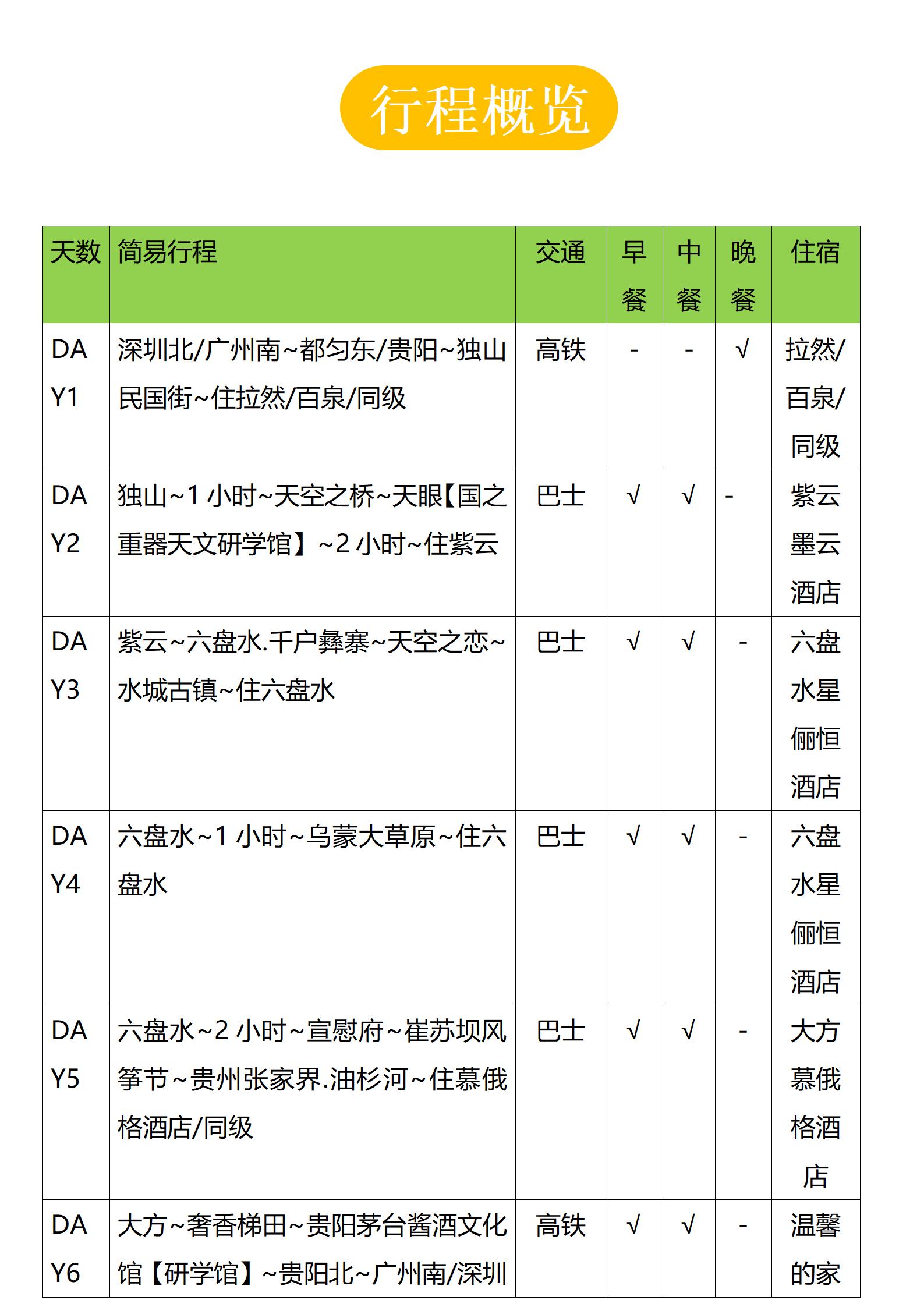 行程概览

| 天数 | 简易行程 | 交通 | 早餐 | 中餐 | 晚餐 | 住宿 |
|---|---|---|---|---|---|---|
| DAY1 | 深圳北/广州南~都匀东/贵阳~独山民国街~住拉然/百泉/同级 | 高铁 | - | - | √ | 拉然/百泉/同级 |
| DAY2 | 独山~1 小时~天空之桥~天眼【国之重器天文研学馆】~2 小时~住紫云 | 巴士 | √ | √ | - | 紫云墨云酒店 |
| DAY3 | 紫云~六盘水.千户彝寨~天空之恋~水城古镇~住六盘水 | 巴士 | √ | √ | - | 六盘水星俪恒酒店 |
| DAY4 | 六盘水~1 小时~乌蒙大草原~住六盘水 | 巴士 | √ | √ | - | 六盘水星俪恒酒店 |
| DAY5 | 六盘水~2 小时~宣慰府~崔苏坝风筝节~贵州张家界.油杉河~住慕俄格酒店/同级 | 巴士 | √ | √ | - | 大方慕俄格酒店 |
| DAY6 | 大方~奢香梯田~贵阳茅台酱酒文化馆【研学馆】~贵阳北~广州南/深圳 | 高铁 | √ | √ | - | 温馨的家 |